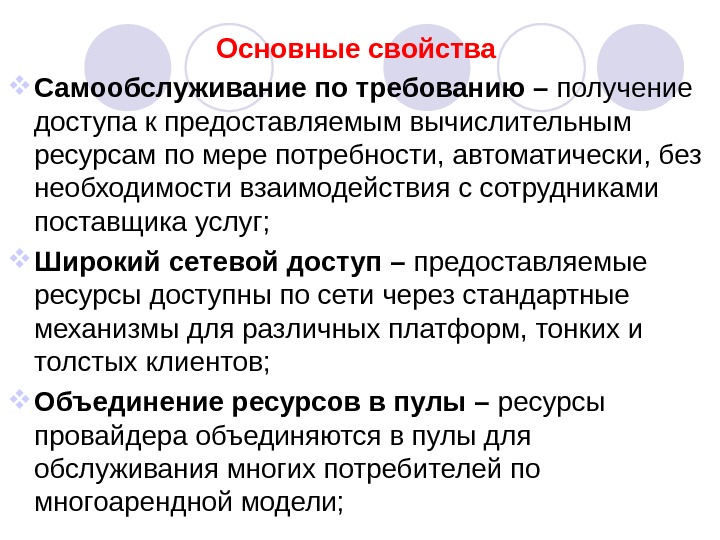 Основные свойства

Самообслуживание по требованию – получение доступа к предоставляемым вычислительным ресурсам по мере потребности, автоматически, без необходимости взаимодействия с сотрудниками поставщика услуг;

Широкий сетевой доступ – предоставляемые ресурсы доступны по сети через стандартные механизмы для различных платформ, тонких и толстых клиентов;

Объединение ресурсов в пулы – ресурсы провайдера объединяются в пулы для обслуживания многих потребителей по многоарендной модели;